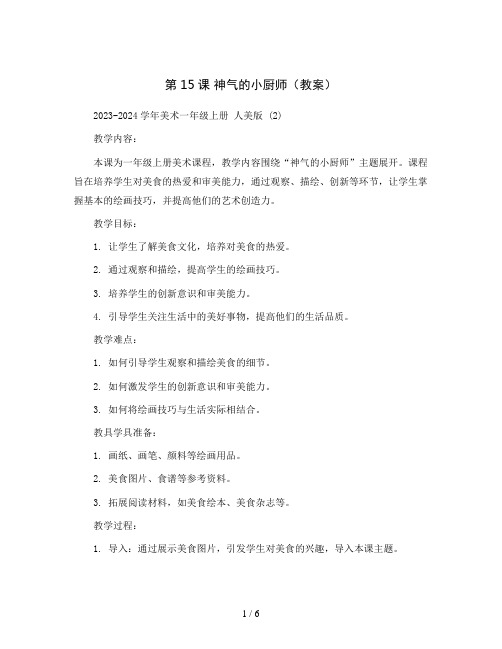 第 15 课 神气的小厨师（教案）

2023-2024 学年美术一年级上册 人美版 (2)

教学内容：

本课为一年级上册美术课程，教学内容围绕“神气的小厨师”主题展开。课程旨在培养学生对美食的热爱和审美能力，通过观察、描绘、创新等环节，让学生掌握基本的绘画技巧，并提高他们的艺术创造力。

教学目标：

1. 让学生了解美食文化，培养对美食的热爱。

2. 通过观察和描绘，提高学生的绘画技巧。

3. 培养学生的创新意识和审美能力。

4. 引导学生关注生活中的美好事物，提高他们的生活品质。

教学难点：

1. 如何引导学生观察和描绘美食的细节。

2. 如何激发学生的创新意识和审美能力。

3. 如何将绘画技巧与生活实际相结合。

教具学具准备：

1. 画纸、画笔、颜料等绘画用品。

2. 美食图片、食谱等参考资料。

3. 拓展阅读材料，如美食绘本、美食杂志等。

教学过程：

1. 导入：通过展示美食图片，引发学生对美食的兴趣，导入本课主题。

1 / 6